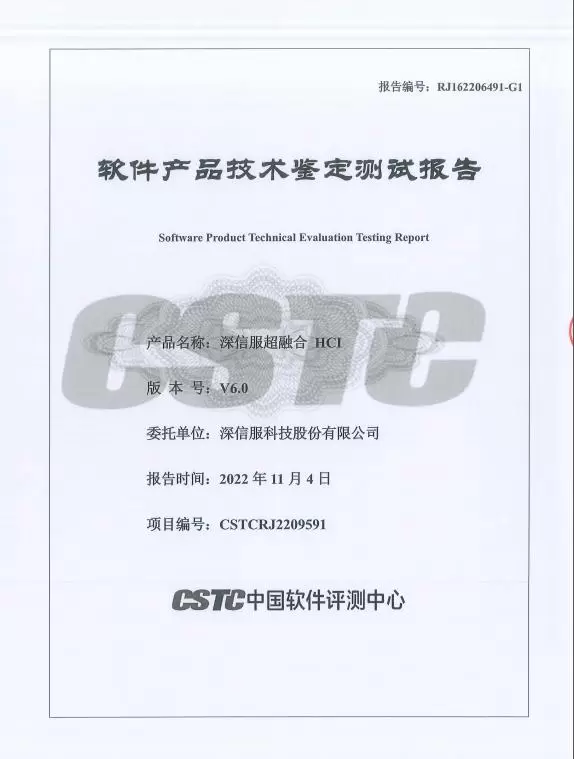 报告编号：RJ162206491-G1

软件产品技术鉴定测试报告

Software Product Technical Evaluation Testing Report

产品名称：深信服超融合 HCI

版 本 号：V6.0

委托单位：深信服科技股份有限公司

报告时间：2022年11月4日

项目编号：CSTCRJ2209591

CSTC中国软件评测中心

CSTC